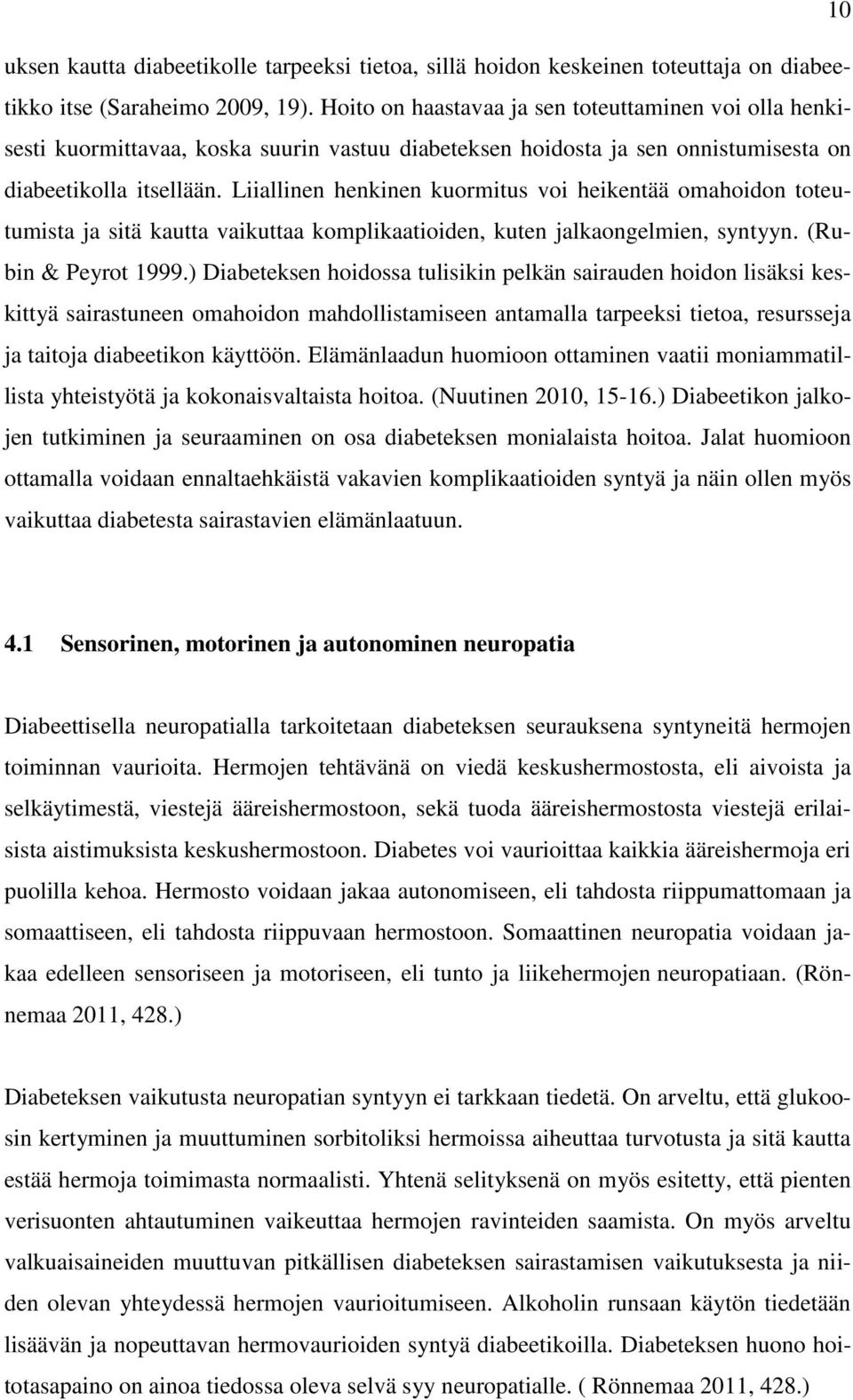 10

uksen kautta diabeetikolle tarpeeksi tietoa, sillä hoidon keskeinen toteuttaja on diabeetikko itse (Saraheimo 2009, 19). Hoito on haastavaa ja sen toteuttaminen voi olla henkisesti kuormittavaa, koska suurin vastuu diabeteksen hoidosta ja sen onnistumisesta on diabeetikolla itsellään. Liiallinen henkinen kuormitus voi heikentää omahoidon toteutumista ja sitä kautta vaikuttaa komplikaatioiden, kuten jalkaongelmien, syntyyn. (Rubin & Peyrot 1999.) Diabeteksen hoidossa tulisikin pelkän sairauden hoidon lisäksi keskittyä sairastuneen omahoidon mahdollistamiseen antamalla tarpeeksi tietoa, resursseja ja taitoja diabeetikon käyttöön. Elämänlaadun huomioon ottaminen vaatii moniammatillista yhteistyötä ja kokonaisvaltaista hoitoa. (Nuutinen 2010, 15-16.) Diabeetikon jalkojen tutkiminen ja seuraaminen on osa diabeteksen monialaista hoitoa. Jalat huomioon ottamalla voidaan ennaltaehkäistä vakavien komplikaatioiden syntyä ja näin ollen myös vaikuttaa diabetesta sairastavien elämänlaatuun.

4.1 Sensorinen, motorinen ja autonominen neuropatia

Diabeettisella neuropatialla tarkoitetaan diabeteksen seurauksena syntyneitä hermojen toiminnan vaurioita. Hermojen tehtävänä on viedä keskushermostosta, eli aivoista ja selkäytimestä, viestejä ääreishermostoon, sekä tuoda ääreishermostosta viestejä erilaisista aistimuksista keskushermostoon. Diabetes voi vaurioittaa kaikkia ääreishermoja eri puolilla kehoa. Hermosto voidaan jakaa autonomiseen, eli tahdosta riippumattomaan ja somaattiseen, eli tahdosta riippuvaan hermostoon. Somaattinen neuropatia voidaan jakaa edelleen sensoriseen ja motoriseen, eli tunto ja liikehermojen neuropatiaan. (Rönnemaa 2011, 428.)

Diabeteksen vaikutusta neuropatian syntyyn ei tarkkaan tiedetä. On arveltu, että glukoosin kertyminen ja muuttuminen sorbitoliksi hermoissa aiheuttaa turvotusta ja sitä kautta estää hermoja toimimasta normaalisti. Yhtenä selityksenä on myös esitetty, että pienten verisuonten ahtautuminen vaikeuttaa hermojen ravinteiden saamista. On myös arveltu valkuaisaineiden muuttuvan pitkällisen diabeteksen sairastamisen vaikutuksesta ja niiden olevan yhteydessä hermojen vaurioitumiseen. Alkoholin runsaan käytön tiedetään lisäävän ja nopeuttavan hermovaurioiden syntyä diabeetikoilla. Diabeteksen huono hoitotasapaino on ainoa tiedossa oleva selvä syy neuropatialle. ( Rönnemaa 2011, 428.)